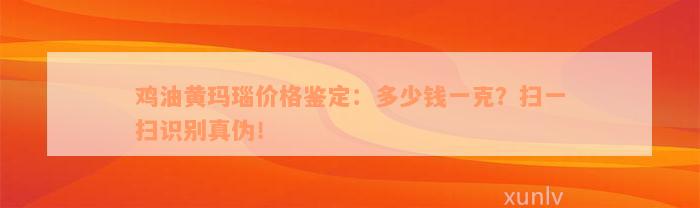 鸡油黄玛瑙价格鉴定：多少钱一克？扫一扫识别真伪！

xunlv